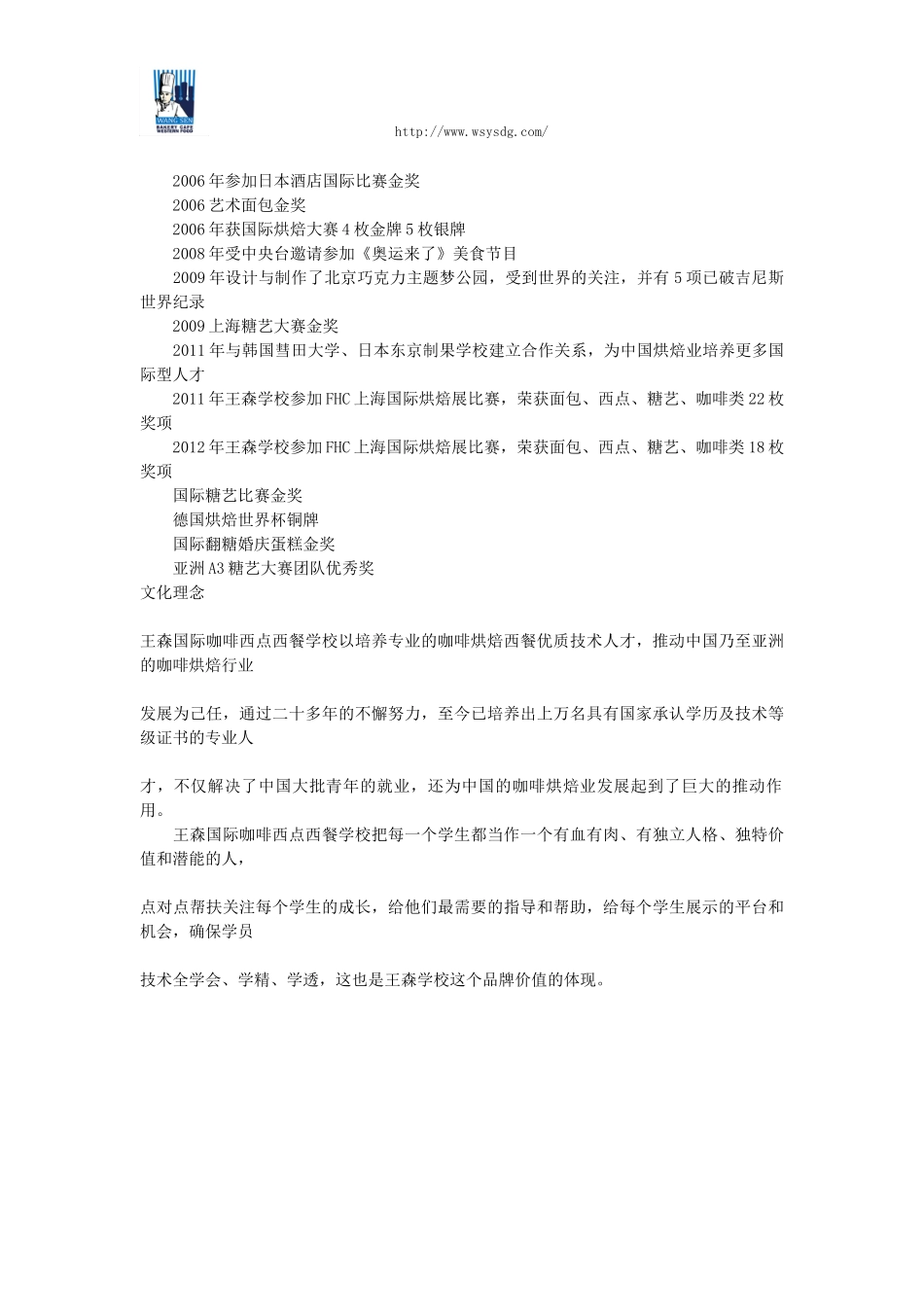 WANG SEN BAKERY CAFE WESTERN FOOD

http://www.wsysdg.com/

2006年参加日本酒店国际比赛金奖

2006艺术面包金奖

2006年获国际烘焙大赛4枚金牌5枚银牌

2008年受中央台邀请参加《奥运来了》美食节目

2009年设计与制作了北京巧克力主题梦公园，受到世界的关注，并有5项已破吉尼斯世界纪录

2009上海糖艺大赛金奖

2011年与韩国彗田大学、日本东京制果学校建立合作关系，为中国烘焙业培养更多国际型人才

2011年王森学校参加FHC上海国际烘焙展比赛，荣获面包、西点、糖艺、咖啡类22枚奖项

2012年王森学校参加FHC上海国际烘焙展比赛，荣获面包、西点、糖艺、咖啡类18枚奖项

国际糖艺比赛金奖

德国烘焙世界杯铜牌

国际翻糖婚庆蛋糕金奖

亚洲A3糖艺大赛团队优秀奖

文化理念

王森国际咖啡西点西餐学校以培养专业的咖啡烘焙西餐优质技术人才，推动中国乃至亚洲的咖啡烘焙行业

发展为己任，通过二十多年的不懈努力，至今已培养出上万名具有国家承认学历及技术等级证书的专业人

才，不仅解决了中国大批青年的就业，还为中国的咖啡烘焙业发展起到了巨大的推动作用。

王森国际咖啡西点西餐学校把每一个学生都当作一个有血有肉、有独立人格、独特价值和潜能的人，

点对点帮扶关注每个学生的成长，给他们最需要的指导和帮助，给每个学生展示的平台和机会，确保学员

技术全学会、学精、学透，这也是王森学校这个品牌价值的体现。